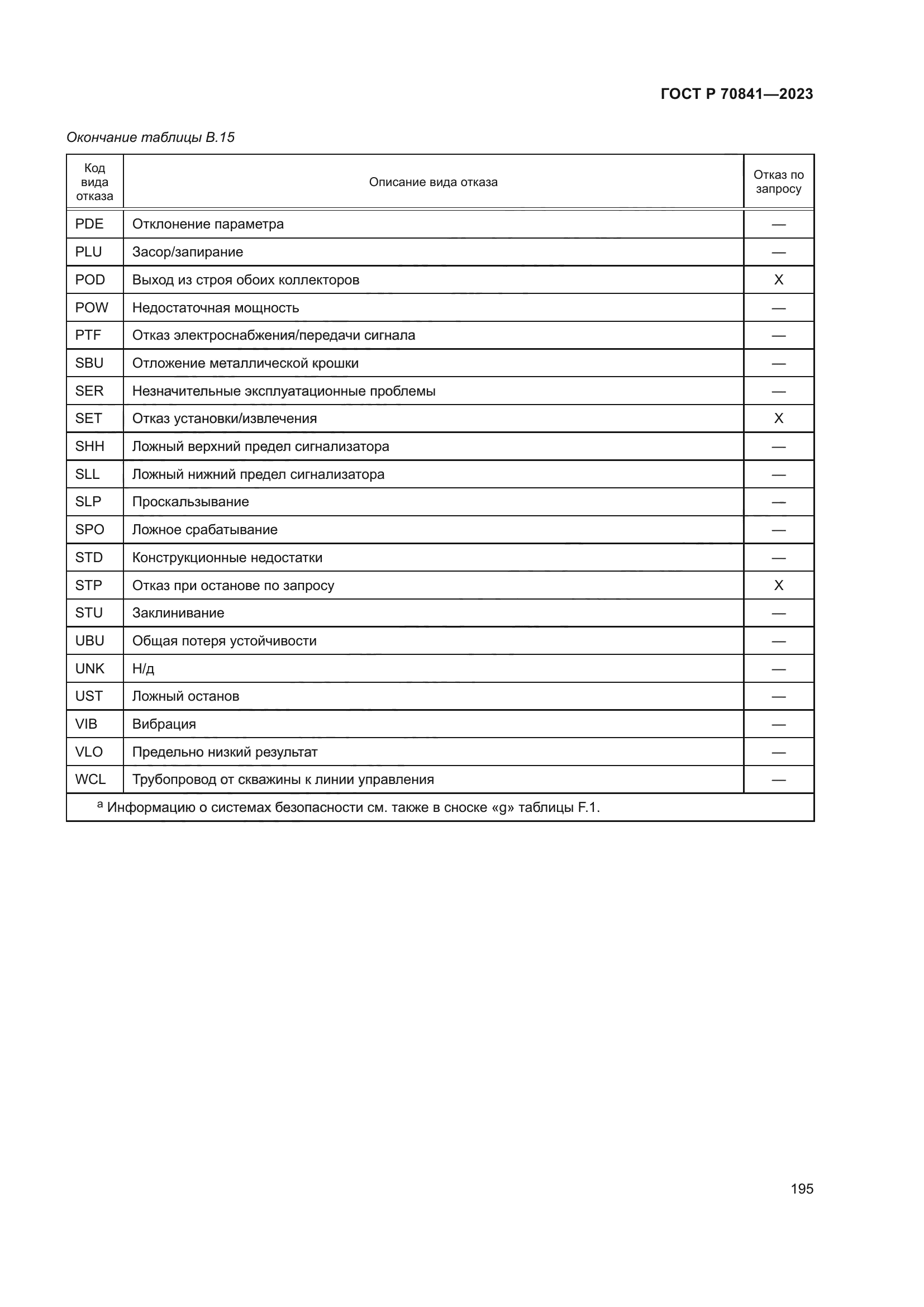 ГОСТ Р 70841—2023

Окончание таблицы В.15

| Код вида отказа | Описание вида отказа | Отказ по запросу |
|---|---|---|
| PDE | Отклонение параметра | — |
| PLU | Засор/запирание | — |
| POD | Выход из строя обоих коллекторов | X |
| POW | Недостаточная мощность | — |
| PTF | Отказ электроснабжения/передачи сигнала | — |
| SBU | Отложение металлической крошки | — |
| SER | Незначительные эксплуатационные проблемы | — |
| SET | Отказ установки/извлечения | X |
| SHH | Ложный верхний предел сигнализатора | — |
| SLL | Ложный нижний предел сигнализатора | — |
| SLP | Проскальзывание | — |
| SPO | Ложное срабатывание | — |
| STD | Конструкционные недостатки | — |
| STP | Отказ при останове по запросу | X |
| STU | Заклинивание | — |
| UBU | Общая потеря устойчивости | — |
| UNK | Н/д | — |
| UST | Ложный останов | — |
| VIB | Вибрация | — |
| VLO | Предельно низкий результат | — |
| WCL | Трубопровод от скважины к линии управления | — |

$^a$ Информацию о системах безопасности см. также в сноске «g» таблицы F.1.

195